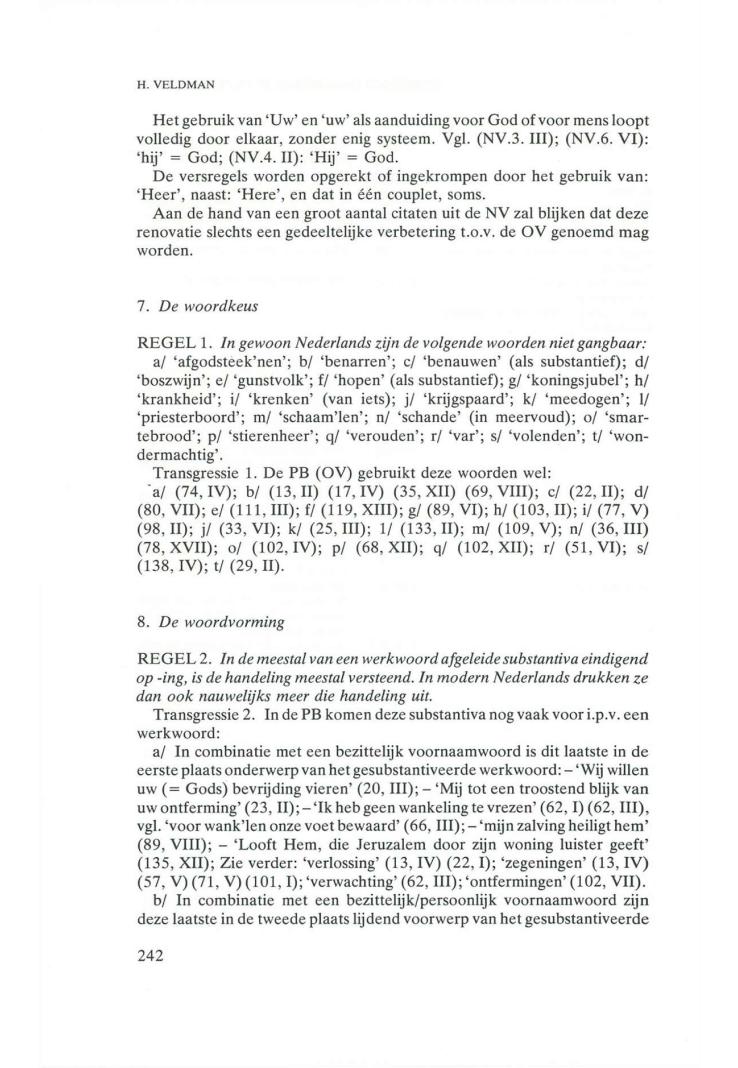 H. VELDMAN

Het gebruik van 'Uw' en 'uw' als aanduiding voor God of voor mens loopt volledig door elkaar, zonder enig systeem. Vgl. (NV.3. III); (NV.6. VI): 'hij' = God; (NV.4. II): 'Hij' = God.

De versregels worden opgerekt of ingekrompen door het gebruik van: 'Heer', naast: 'Here', en dat in één couplet, soms.

Aan de hand van een groot aantal citaten uit de NV zal blijken dat deze renovatie slechts een gedeeltelijke verbetering t.o.v. de OV genoemd mag worden.

7. De woordkeus

REGEL 1. In gewoon Nederlands zijn de volgende woorden niet gangbaar: a/ 'afgodsteek'nen'; b/ 'benarren'; c/ 'benauwen' (als substantief); d/ 'boszwijn'; e/ 'gunstvolk'; f/ 'hopen' (als substantief); g/ 'koningsjubel'; h/ 'krankheid'; i/ 'krenken' (van iets); j/ 'krijgspaard'; k/ 'meedogen'; l/ 'priesterboord'; m/ 'schaam'len'; n/ 'schande' (in meervoud); o/ 'smartebrood'; p/ 'stierenheer'; q/ 'verouden'; r/ 'var'; s/ 'volenden'; t/ 'wondermachtig'.

Transgressie 1. De PB (OV) gebruikt deze woorden wel:

a/ (74, IV); b/ (13, II) (17, IV) (35, XII) (69, VIII); c/ (22, II); d/ (80, VII); e/ (111, III); f/ (119, XIII); g/ (89, VI); h/ (103, II); i/ (77, V) (98, II); j/ (33, VI); k/ (25, III); l/ (133, II); m/ (109, V); n/ (36, III) (78, XVII); o/ (102, IV); p/ (68, XII); q/ (102, XII); r/ (51, VI); s/ (138, IV); t/ (29, II).

8. De woordvorming

REGEL 2. In de meestal van een werkwoord afgeleide substantiva eindigend op -ing, is de handeling meestal versteend. In modern Nederlands drukken ze dan ook nauwelijks meer die handeling uit.

Transgressie 2. In de PB komen deze substantiva nog vaak voor i.p.v. een werkwoord:

a/ In combinatie met een bezittelijk voornaamwoord is dit laatste in de eerste plaats onderwerp van het gesubstantiveerde werkwoord: – 'Wij willen uw (= Gods) bevrijding vieren' (20, III); – 'Mij tot een troostend blijk van uw ontferming' (23, II); – 'Ik heb geen wankeling te vrezen' (62, I) (62, III), vgl. 'voor wank'len onze voet bewaard' (66, III); – 'mijn zalving heiligt hem' (89, VIII); – 'Looft Hem, die Jeruzalem door zijn woning luister geeft' (135, XII); Zie verder: 'verlossing' (13, IV) (22, I); 'zegeningen' (13, IV) (57, V) (71, V) (101, I); 'verwachting' (62, III); 'ontfermingen' (102, VII).

b/ In combinatie met een bezittelijk/persoonlijk voornaamwoord zijn deze laatste in de tweede plaats lijdend voorwerp van het gesubstantiveerde

242